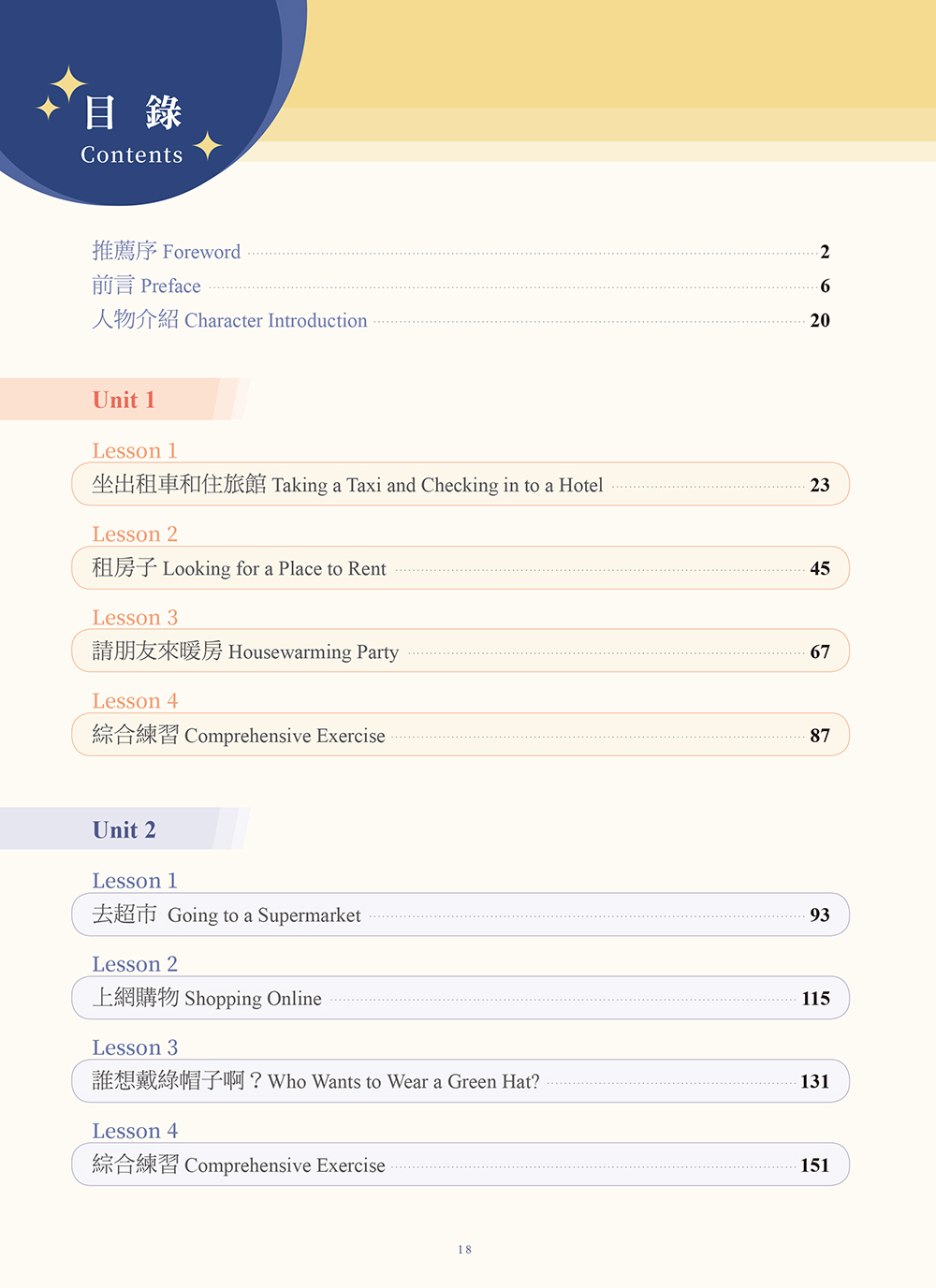 目 錄
Contents

推薦序 Foreword 2
前言 Preface 6
人物介紹 Character Introduction 20

Unit 1

Lesson 1
坐出租車和住旅館 Taking a Taxi and Checking in to a Hotel 23

Lesson 2
租房子 Looking for a Place to Rent 45

Lesson 3
請朋友來暖房 Housewarming Party 67

Lesson 4
綜合練習 Comprehensive Exercise 87

Unit 2

Lesson 1
去超市 Going to a Supermarket 93

Lesson 2
上網購物 Shopping Online 115

Lesson 3
誰想戴綠帽子啊？Who Wants to Wear a Green Hat? 131

Lesson 4
綜合練習 Comprehensive Exercise 151

18